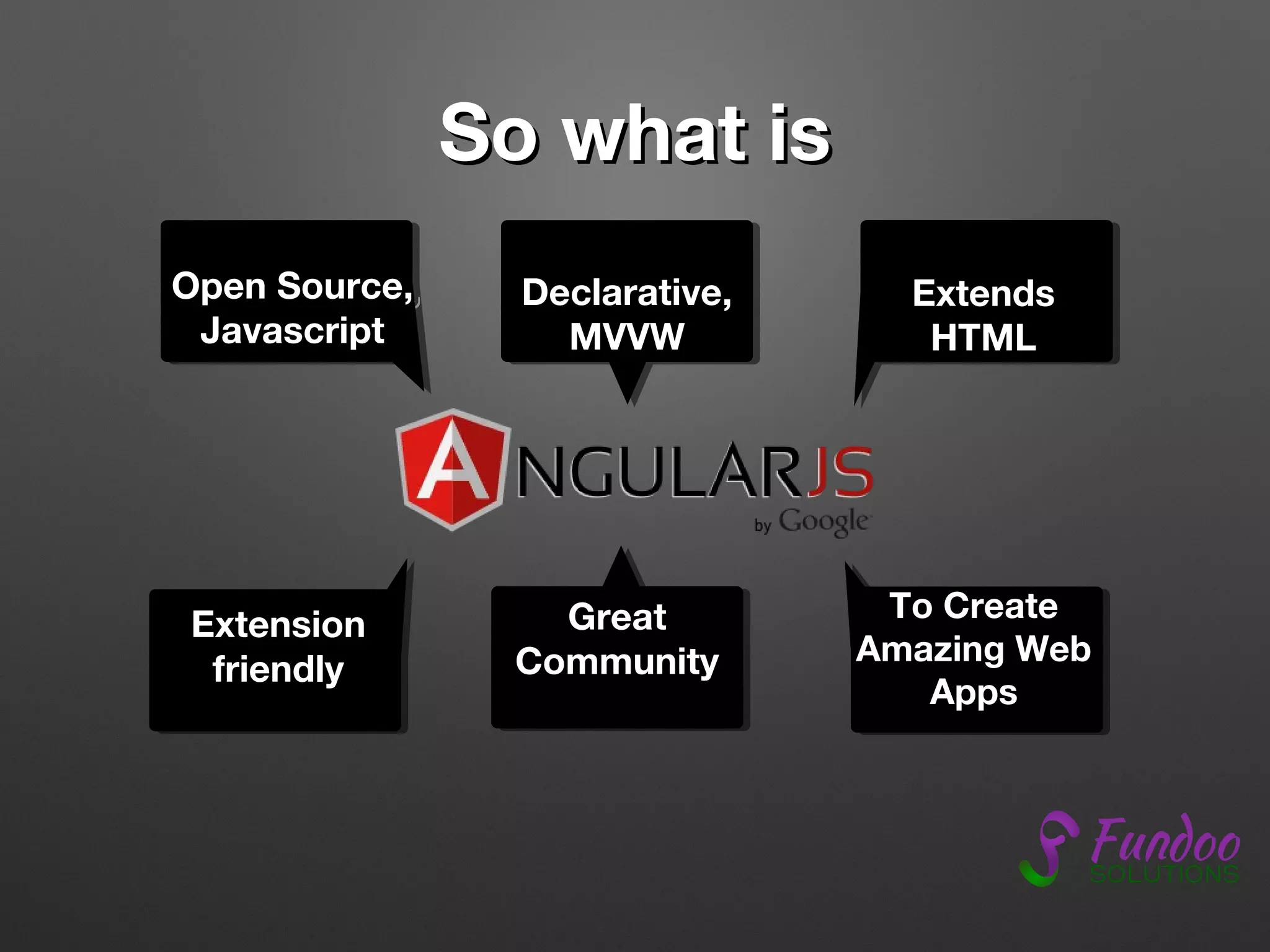 So what is

Open Source, Javascript

Declarative, MVVW

Extends HTML

ANGULARJS
by Google

Extension friendly

Great Community

To Create Amazing Web Apps

Fundoo
SOLUTIONS